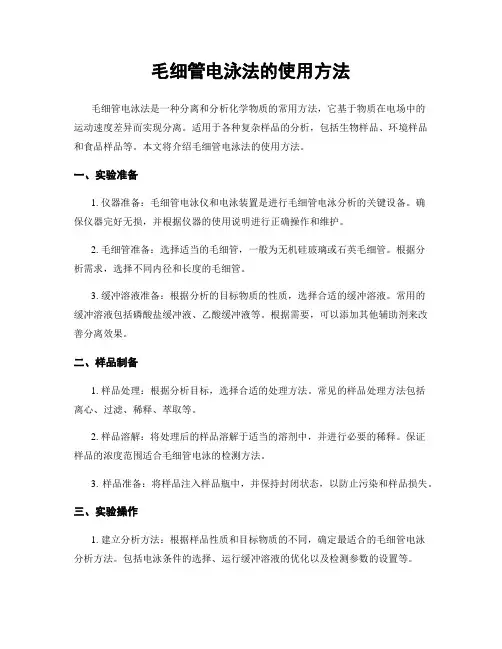 毛细管电泳法的使用方法

毛细管电泳法是一种分离和分析化学物质的常用方法，它基于物质在电场中的运动速度差异而实现分离。适用于各种复杂样品的分析，包括生物样品、环境样品和食品样品等。本文将介绍毛细管电泳法的使用方法。

一、实验准备

1. 仪器准备：毛细管电泳仪和电泳装置是进行毛细管电泳分析的关键设备。确保仪器完好无损，并根据仪器的使用说明进行正确操作和维护。

2. 毛细管准备：选择适当的毛细管，一般为无机硅玻璃或石英毛细管。根据分析需求，选择不同内径和长度的毛细管。

3. 缓冲溶液准备：根据分析的目标物质的性质，选择合适的缓冲溶液。常用的缓冲溶液包括磷酸盐缓冲液、乙酸缓冲液等。根据需要，可以添加其他辅助剂来改善分离效果。

二、样品制备

1. 样品处理：根据分析目标，选择合适的处理方法。常见的样品处理方法包括离心、过滤、稀释、萃取等。

2. 样品溶解：将处理后的样品溶解于适当的溶剂中，并进行必要的稀释。保证样品的浓度范围适合毛细管电泳的检测方法。

3. 样品准备：将样品注入样品瓶中，并保持封闭状态，以防止污染和样品损失。

三、实验操作

1. 建立分析方法：根据样品性质和目标物质的不同，确定最适合的毛细管电泳分析方法。包括电泳条件的选择、运行缓冲溶液的优化以及检测参数的设置等。